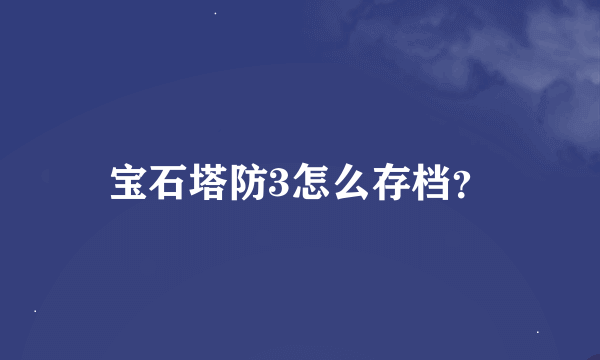 宝石塔防3怎么存档?